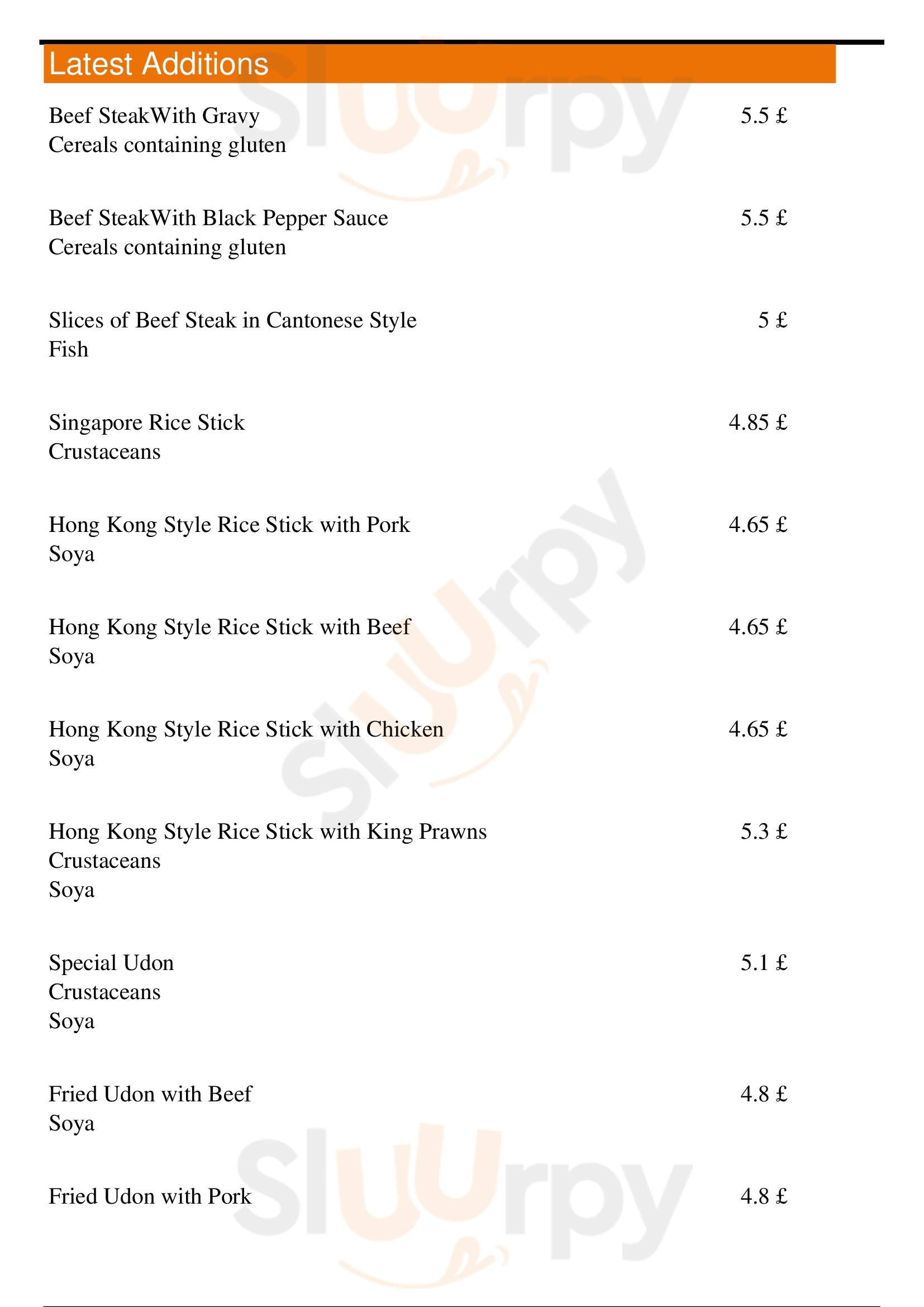 Latest Additions

Beef SteakWith Gravy 5.5 £
Cereals containing gluten

Beef SteakWith Black Pepper Sauce 5.5 £
Cereals containing gluten

Slices of Beef Steak in Cantonese Style 5 £
Fish

Singapore Rice Stick 4.85 £
Crustaceans

Hong Kong Style Rice Stick with Pork 4.65 £
Soya

Hong Kong Style Rice Stick with Beef 4.65 £
Soya

Hong Kong Style Rice Stick with Chicken 4.65 £
Soya

Hong Kong Style Rice Stick with King Prawns 5.3 £
Crustaceans
Soya

Special Udon 5.1 £
Crustaceans
Soya

Fried Udon with Beef 4.8 £
Soya

Fried Udon with Pork 4.8 £

Slurpy